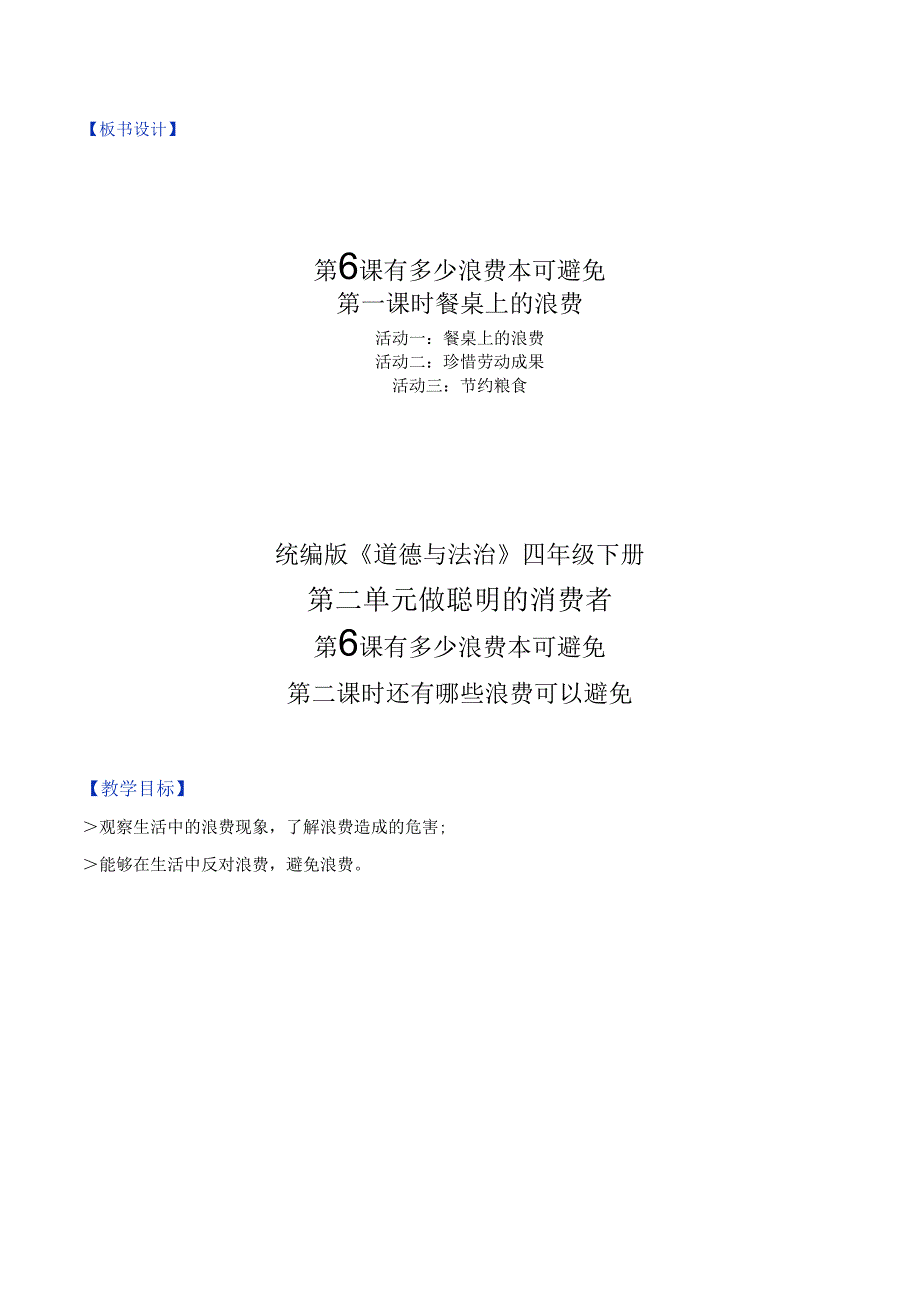 【板书设计】

第6课有多少浪费本可避免
第一课时餐桌上的浪费

活动一：餐桌上的浪费
活动二：珍惜劳动成果
活动三：节约粮食

统编版《道德与法治》四年级下册
第二单元做聪明的消费者
第6课有多少浪费本可避免
第二课时还有哪些浪费可以避免

【教学目标】

>观察生活中的浪费现象，了解浪费造成的危害；

>能够在生活中反对浪费，避免浪费。